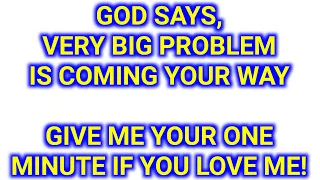 GOD SAYS,
VERY BIG PROBLEM
IS COMING YOUR WAY

GIVE ME YOUR ONE
MINUTE IF YOU LOVE ME!